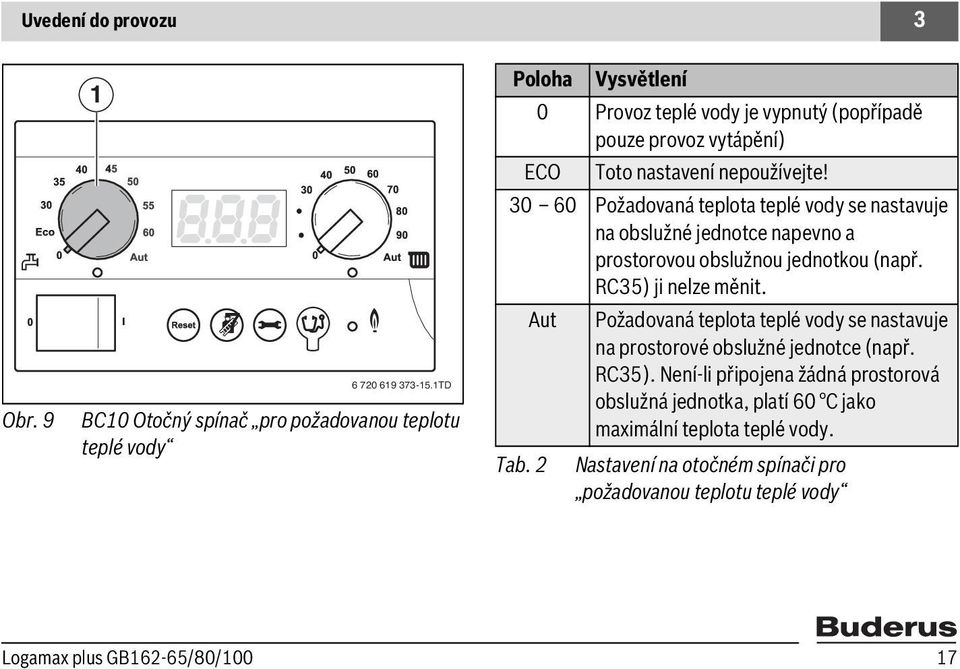 Uvedení do provozu

3

1

40 45
35 50
30 55
Eco 60
0 Aut

40 50 60
30 70
80
90
0 Aut

0 I

Reset

6 720 619 373-15.1TD

Obr. 9 BC10 Otočný spínač „pro požadovanou teplotu teplé vody“

| Poloha | Vysvětlení |
|---|---|
| 0 | Provoz teplé vody je vypnutý (popřípadě pouze provoz vytápění) |
| ECO | Toto nastavení nepoužívejte! |
| 30 – 60 | Požadovaná teplota teplé vody se nastavuje na obslužné jednotce napevno a prostorovou obslužnou jednotkou (např. RC35) ji nelze měnit. |
| Aut | Požadovaná teplota teplé vody se nastavuje na prostorové obslužné jednotce (např. RC35). Není-li připojena žádná prostorová obslužná jednotka, platí 60 °C jako maximální teplota teplé vody. |

Tab. 2 Nastavení na otočném spínači pro „požadovanou teplotu teplé vody“

Buderus

Logamax plus GB162-65/80/100

17